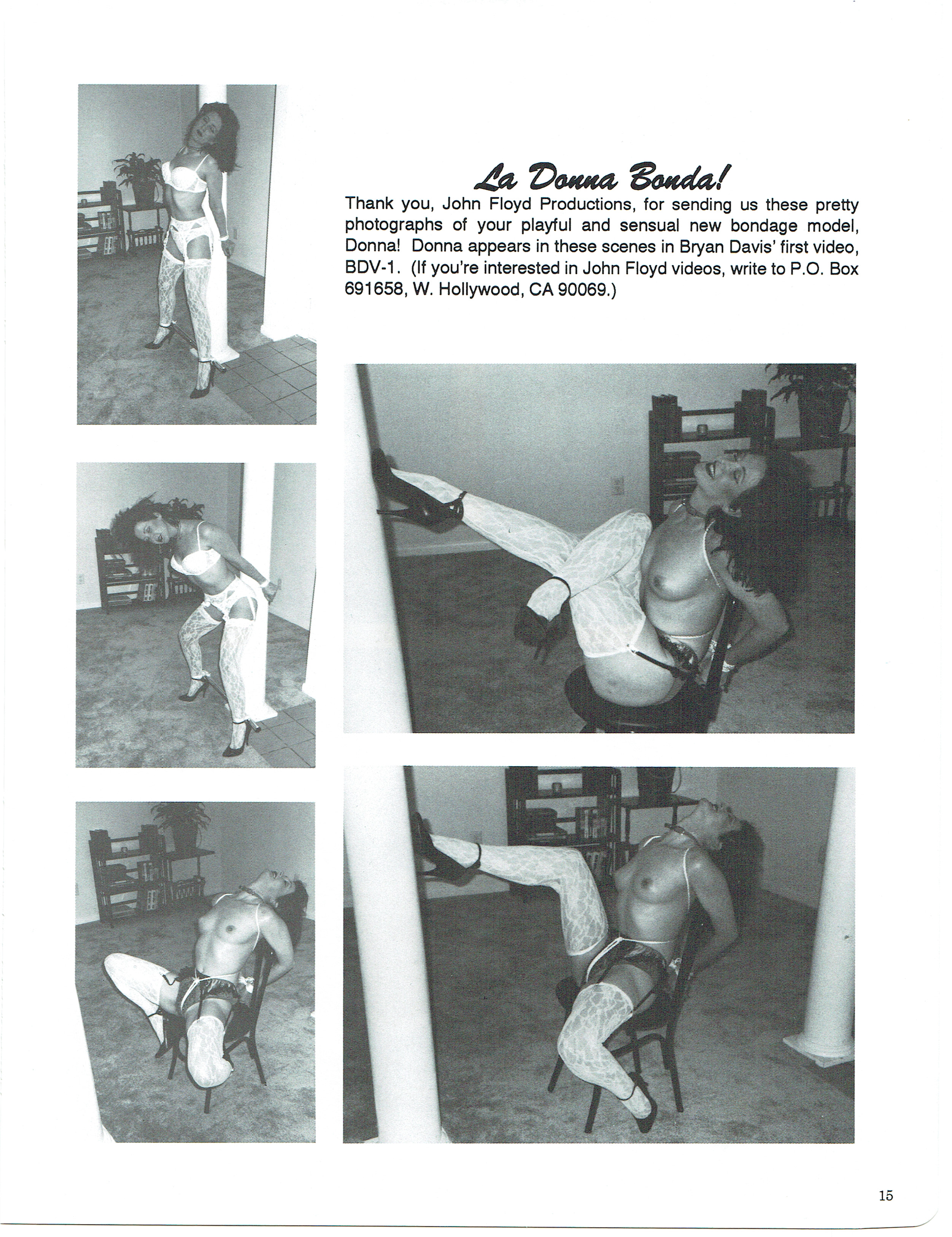 La Donna Bonda!

Thank you, John Floyd Productions, for sending us these pretty photographs of your playful and sensual new bondage model, Donna! Donna appears in these scenes in Bryan Davis' first video, BDV-1. (If you're interested in John Floyd videos, write to P.O. Box 691658, W. Hollywood, CA 90069.)

15